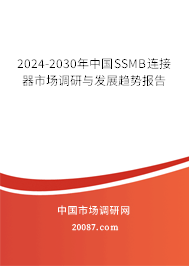 2024-2030年中国SSMB连接器市场调研与发展趋势报告

中国市场调研网

20087.com